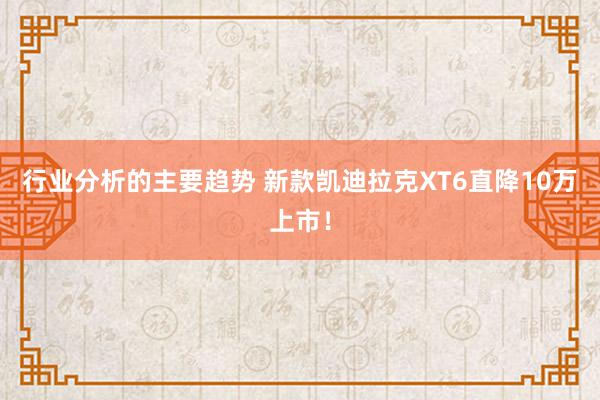 行业分析的主要趋势 新款凯迪拉克XT6直降10万上市！